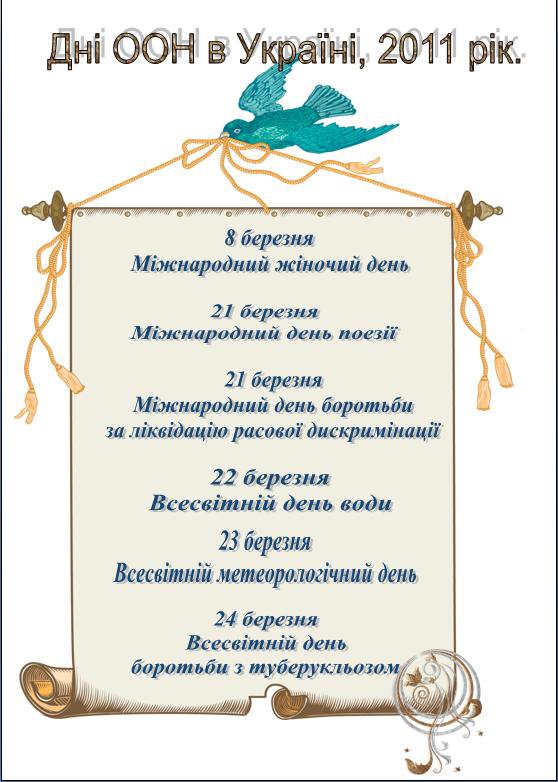 Дні ООН в Україні, 2011 рік.

8 березня
Міжнародний жіночий день

21 березня
Міжнародний день поезії

21 березня
Міжнародний день боротьби за ліквідацію расової дискримінації

22 березня
Всесвітній день води

23 березня
Всесвітній метеорологічний день

24 березня
Всесвітній день боротьби з туберукльозом